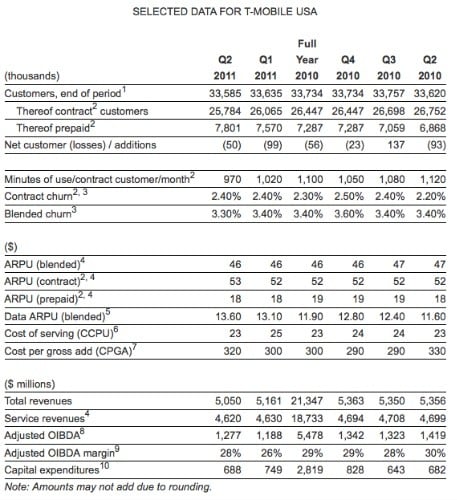 SELECTED DATA FOR T-MOBILE USA

| (thousands) | Q2 2011 | Q1 2011 | Full Year 2010 | Q4 2010 | Q3 2010 | Q2 2010 |
|---|---|---|---|---|---|---|
| Customers, end of period$^1$ | 33,585 | 33,635 | 33,734 | 33,734 | 33,757 | 33,620 |
| Thereof contract$^2$ customers | 25,784 | 26,065 | 26,447 | 26,447 | 26,698 | 26,752 |
| Thereof prepaid$^2$ | 7,801 | 7,570 | 7,287 | 7,287 | 7,059 | 6,868 |
| Net customer (losses) / additions | (50) | (99) | (56) | (23) | 137 | (93) |
| Minutes of use/contract customer/month$^2$ | 970 | 1,020 | 1,100 | 1,050 | 1,080 | 1,120 |
| Contract churn$^{2, 3}$ | 2.40% | 2.40% | 2.30% | 2.50% | 2.40% | 2.20% |
| Blended churn$^3$ | 3.30% | 3.40% | 3.40% | 3.60% | 3.40% | 3.40% |
| ($) | | | | | | |
| ARPU (blended)$^4$ | 46 | 46 | 46 | 46 | 47 | 47 |
| ARPU (contract)$^{2, 4}$ | 53 | 52 | 52 | 52 | 52 | 52 |
| ARPU (prepaid)$^{2, 4}$ | 18 | 18 | 19 | 19 | 19 | 18 |
| Data ARPU (blended)$^5$ | 13.60 | 13.10 | 11.90 | 12.80 | 12.40 | 11.60 |
| Cost of serving (CCPU)$^6$ | 23 | 25 | 23 | 24 | 24 | 23 |
| Cost per gross add (CPGA)$^7$ | 320 | 300 | 300 | 290 | 290 | 330 |
| ($ millions) | | | | | | |
| Total revenues | 5,050 | 5,161 | 21,347 | 5,363 | 5,350 | 5,356 |
| Service revenues$^4$ | 4,620 | 4,630 | 18,733 | 4,694 | 4,708 | 4,699 |
| Adjusted OIBDA$^8$ | 1,277 | 1,188 | 5,478 | 1,342 | 1,323 | 1,419 |
| Adjusted OIBDA margin$^9$ | 28% | 26% | 29% | 29% | 28% | 30% |
| Capital expenditures$^{10}$ | 688 | 749 | 2,819 | 828 | 643 | 682 |

Note: Amounts may not add due to rounding.